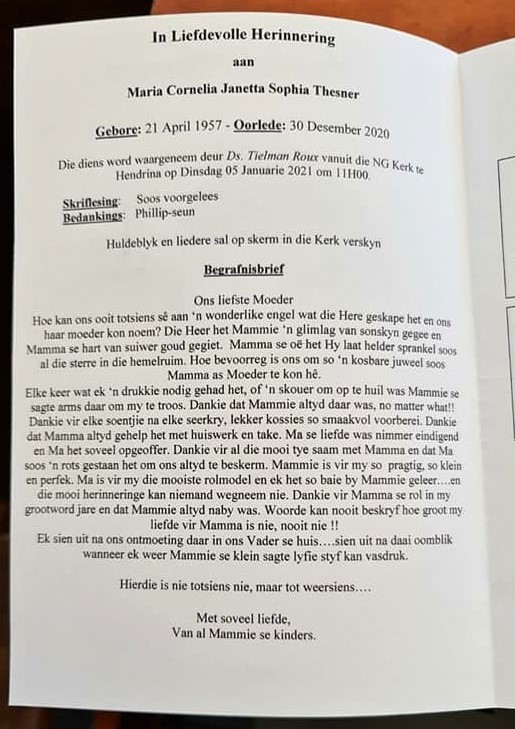 In Liefdevolle Herinnering

aan

Maria Cornelia Janetta Sophia Thesner

Gebore: 21 April 1957 - Oorlede: 30 Desember 2020

Die diens word waargeneem deur Ds. Tielman Roux vanuit die NG Kerk te Hendrina op Dinsdag 05 Januarie 2021 om 11H00.

Skriflesing: Soos voorgelees
Bedankings: Phillip-seun

Huldeblyk en liedere sal op skerm in die Kerk verskyn

Begrafnisbrief

Ons liefste Moeder
Hoe kan ons ooit totsiens sê aan 'n wonderlike engel wat die Here geskape het en ons haar moeder kon noem? Die Heer het Mammie 'n glimlag van sonskyn gegee en Mamma se hart van suiwer goud gegiet. Mamma se oë het Hy laat helder sprankel soos al die sterre in die hemelruim. Hoe bevoorreg is ons om so 'n kosbare juweel soos Mamma as Moeder te kon hê.
Elke keer wat ek 'n drukkie nodig gehad het, of 'n skouer om op te huil was Mammie se sagte arms daar om my te troos. Dankie dat Mammie altyd daar was, no matter what!! Dankie vir elke soentjie na elke seerkry, lekker kossies so smaakvol voorberei. Dankie dat Mamma altyd gehelp het met huiswerk en take. Ma se liefde was nimmer eindigend en Ma het soveel opgeoffer. Dankie vir al die mooi tye saam met Mamma en dat Ma soos 'n rots gestaan het om ons altyd te beskerm. Mammie is vir my so pragtig, so klein en perfek. Ma is vir my die mooiste rolmodel en ek het so baie by Mammie geleer....en die mooi herinneringe kan niemand wegneem nie. Dankie vir Mamma se rol in my grootword jare en dat Mammie altyd naby was. Woorde kan nooit beskryf hoe groot my liefde vir Mamma is nie, nooit nie !!
Ek sien uit na ons ontmoeting daar in ons Vader se huis....sien uit na daai oomblik wanneer ek weer Mammie se klein sagte lyfie styf kan vasdruk.

Hierdie is nie totsiens nie, maar tot weersiens….

Met soveel liefde,
Van al Mammie se kinders.